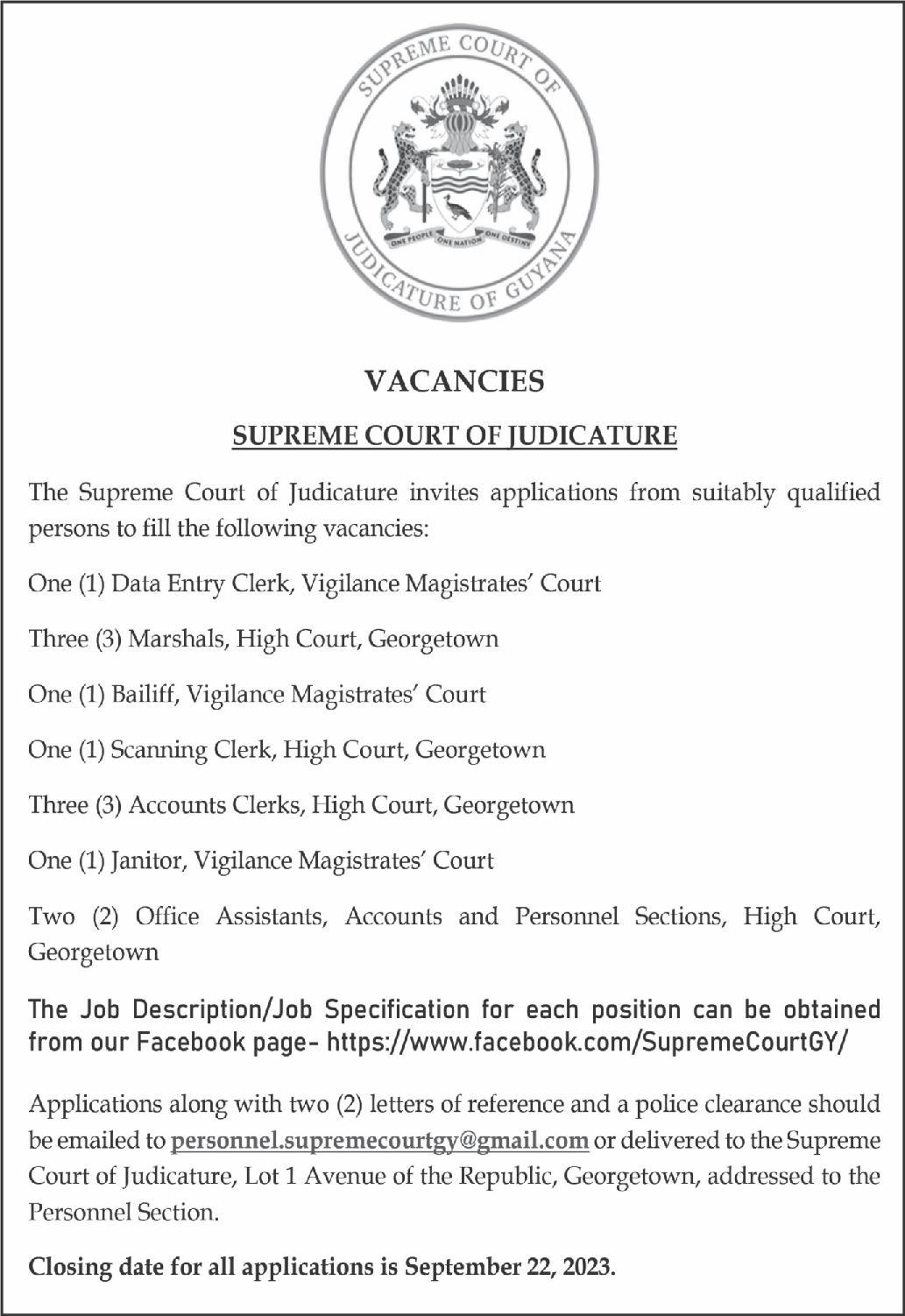 SUPREME COURT OF JUDICATURE OF GUYANA

ONE PEOPLE ONE NATION ONE DESTINY

VACANCIES

SUPREME COURT OF JUDICATURE

The Supreme Court of Judicature invites applications from suitably qualified persons to fill the following vacancies:

One (1) Data Entry Clerk, Vigilance Magistrates' Court

Three (3) Marshals, High Court, Georgetown

One (1) Bailiff, Vigilance Magistrates' Court

One (1) Scanning Clerk, High Court, Georgetown

Three (3) Accounts Clerks, High Court, Georgetown

One (1) Janitor, Vigilance Magistrates' Court

Two (2) Office Assistants, Accounts and Personnel Sections, High Court, Georgetown

The Job Description/Job Specification for each position can be obtained from our Facebook page- https://www.facebook.com/SupremeCourtGY/

Applications along with two (2) letters of reference and a police clearance should be emailed to personnel.supremecourtgy@gmail.com or delivered to the Supreme Court of Judicature, Lot 1 Avenue of the Republic, Georgetown, addressed to the Personnel Section.

Closing date for all applications is September 22, 2023.